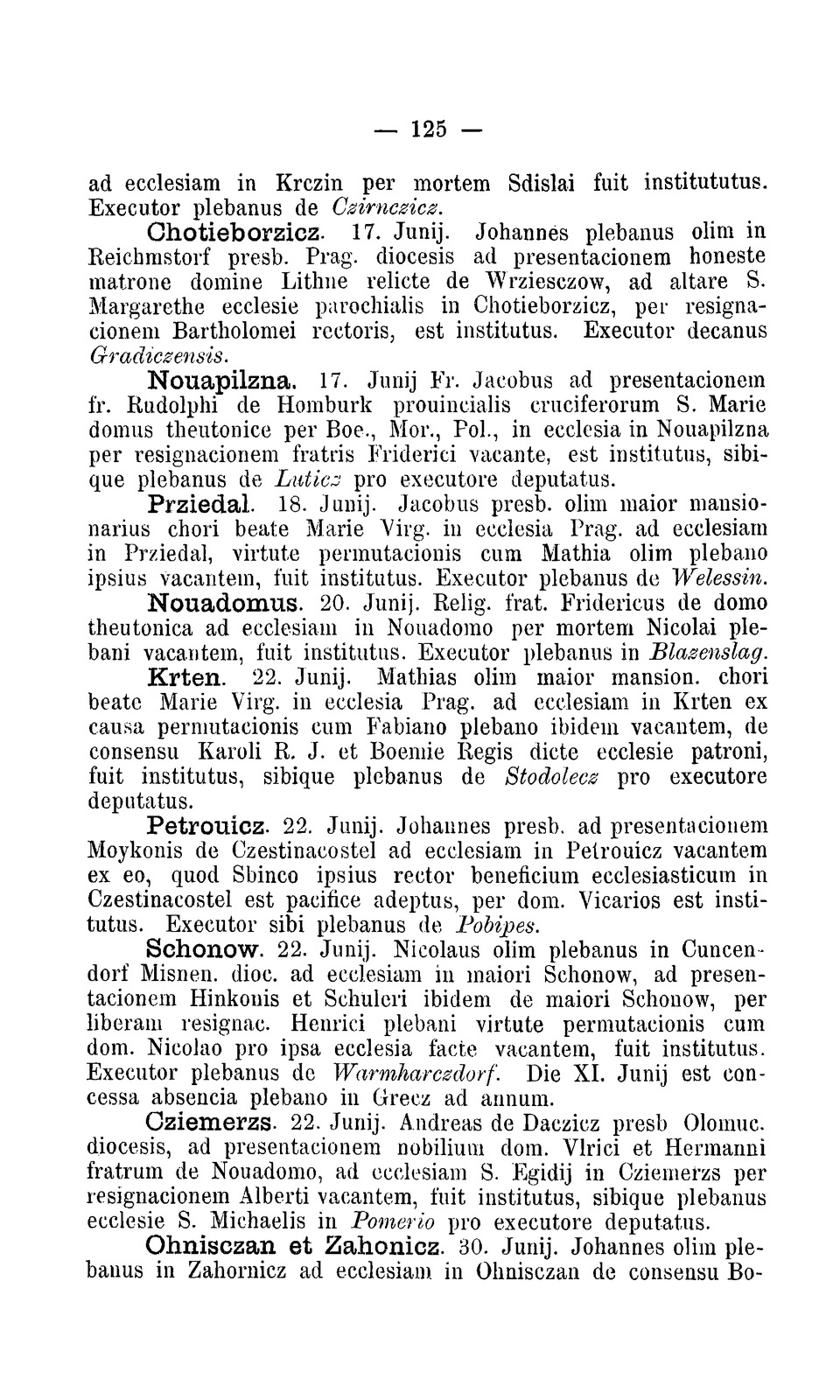 — 125 —

ad ecclesiam in Krczin per mortem Sdislai fuit institututus. Executor plebanus de Czirnczicz.

Chotieborzicz. 17. Junij. Johannes plebanus olim in Reichmstorf presb. Prag. diocesis ad presentacionem honeste matrone domine Lithne relicte de Wrziesczow, ad altare S. Margarethe ecclesie parochialis in Chotieborzicz, per resignacionem Bartholomei rectoris, est institutus. Executor decanus Gradiczensis.

Nouapilzna. 17. Junij Fr. Jacobus ad presentacionem fr. Rudolphi de Homburk prouincialis cruciferorum S. Marie domus theutonice per Boe., Mor., Pol., in ecclesia in Nouapilzna per resignacionem fratris Friderici vacante, est institutus, sibique plebanus de Luticz pro executore deputatus.

Prziedal. 18. Junij. Jacobus presb. olim maior mansionarius chori beate Marie Virg. in ecclesia Prag. ad ecclesiam in Prziedal, virtute permutacionis cum Mathia olim plebano ipsius vacantem, fuit institutus. Executor plebanus de Welessin.

Nouadomus. 20. Junij. Relig. frat. Fridericus de domo theutonica ad ecclesiam in Nouadomo per mortem Nicolai plebani vacantem, fuit institutus. Executor plebanus in Blazenslag.

Krten. 22. Junij. Mathias olim maior mansion. chori beate Marie Virg. in ecclesia Prag. ad ecclesiam in Krten ex causa permutacionis cum Fabiano plebano ibidem vacantem, de consensu Karoli R. J. et Boemie Regis dicte ecclesie patroni, fuit institutus, sibique plebanus de Stodolecz pro executore deputatus.

Petrouicz. 22. Junij. Johannes presb. ad presentacionem Moykonis de Czestinacostel ad ecclesiam in Petrouicz vacantem ex eo, quod Sbinco ipsius rector beneficium ecclesiasticum in Czestinacostel est pacifice adeptus, per dom. Vicarios est institutus. Executor sibi plebanus de Pobipes.

Schonow. 22. Junij. Nicolaus olim plebanus in Cuncendorf Misnen. dioc. ad ecclesiam in maiori Schonow, ad presentacionem Hinkonis et Schuleri ibidem de maiori Schonow, per liberam resignac. Henrici plebani virtute permutacionis cum dom. Nicolao pro ipsa ecclesia facte vacantem, fuit institutus. Executor plebanus de Warmharczdorf. Die XI. Junij est concessa absencia plebano in Grecz ad annum.

Cziemerzs. 22. Junij. Andreas de Daczicz presb Olomuc. diocesis, ad presentacionem nobilium dom. Vlrici et Hermanni fratrum de Nouadomo, ad ecclesiam S. Egidij in Cziemerzs per resignacionem Alberti vacantem, fuit institutus, sibique plebanus ecclesie S. Michaelis in Pomerio pro executore deputatus.

Ohnisczan et Zahonicz. 30. Junij. Johannes olim plebanus in Zahornicz ad ecclesiam in Ohnisczan de consensu Bo-